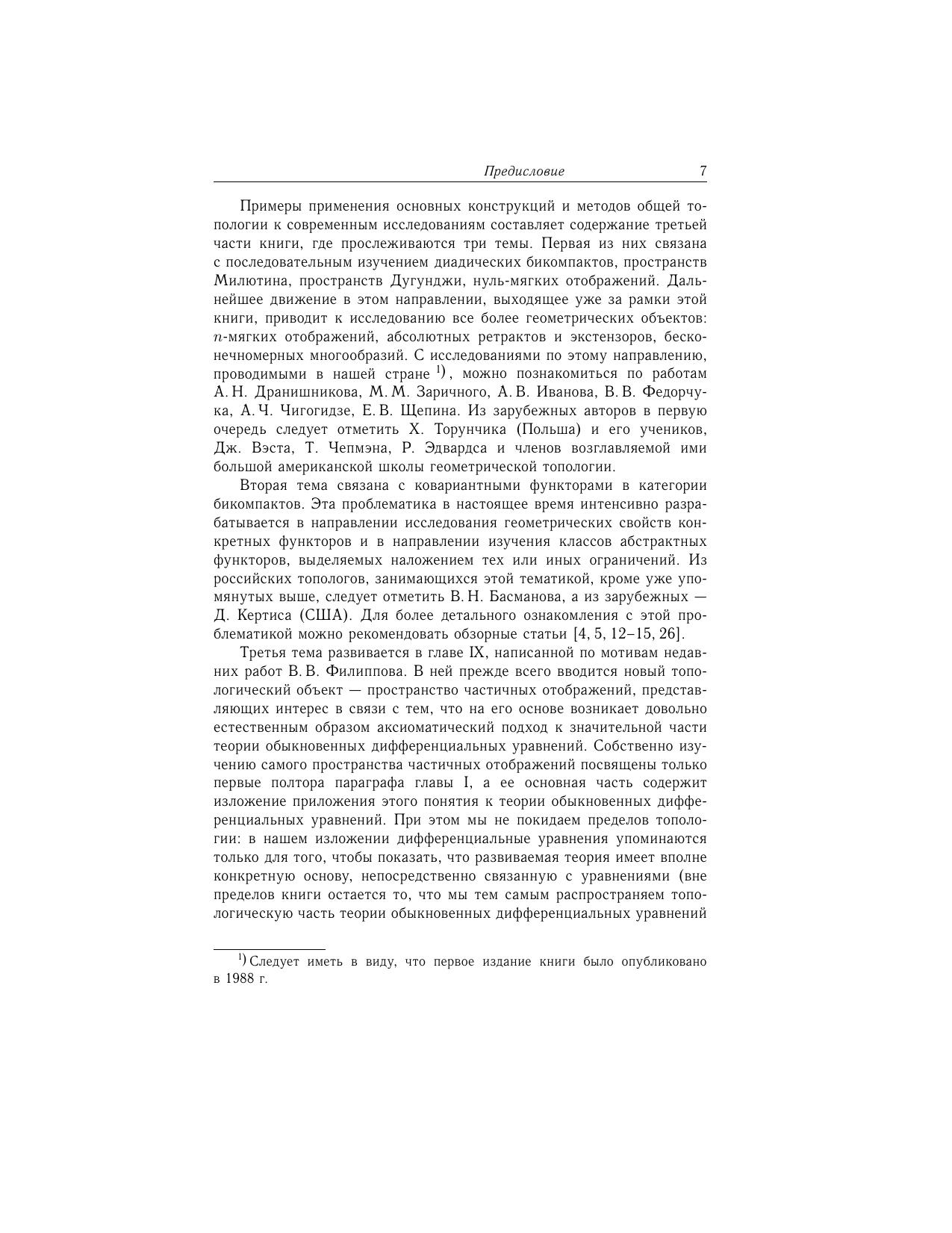 Предисловие 7

Примеры применения основных конструкций и методов общей топологии к современным исследованиям составляет содержание третьей части книги, где прослеживаются три темы. Первая из них связана с последовательным изучением диадических бикомпактов, пространств Милютина, пространств Дугунджи, нуль-мягких отображений. Дальнейшее движение в этом направлении, выходящее уже за рамки этой книги, приводит к исследованию все более геометрических объектов: $n$-мягких отображений, абсолютных ретрактов и экстензоров, бесконечномерных многообразий. С исследованиями по этому направлению, проводимыми в нашей стране $^{1)}$, можно познакомиться по работам А. Н. Дранишникова, М. М. Заричного, А. В. Иванова, В. В. Федорчука, А. Ч. Чигогидзе, Е. В. Щепина. Из зарубежных авторов в первую очередь следует отметить Х. Торунчика (Польша) и его учеников, Дж. Вэста, Т. Чепмэна, Р. Эдвардса и членов возглавляемой ими большой американской школы геометрической топологии.

Вторая тема связана с ковариантными функторами в категории бикомпактов. Эта проблематика в настоящее время интенсивно разрабатывается в направлении исследования геометрических свойств конкретных функторов и в направлении изучения классов абстрактных функторов, выделяемых наложением тех или иных ограничений. Из российских топологов, занимающихся этой тематикой, кроме уже упомянутых выше, следует отметить В. Н. Басманова, а из зарубежных — Д. Кертиса (США). Для более детального ознакомления с этой проблематикой можно рекомендовать обзорные статьи [4, 5, 12–15, 26].

Третья тема развивается в главе IX, написанной по мотивам недавних работ В. В. Филиппова. В ней прежде всего вводится новый топологический объект — пространство частичных отображений, представляющих интерес в связи с тем, что на его основе возникает довольно естественным образом аксиоматический подход к значительной части теории обыкновенных дифференциальных уравнений. Собственно изучению самого пространства частичных отображений посвящены только первые полтора параграфа главы I, а ее основная часть содержит изложение приложения этого понятия к теории обыкновенных дифференциальных уравнений. При этом мы не покидаем пределов топологии: в нашем изложении дифференциальные уравнения упоминаются только для того, чтобы показать, что развиваемая теория имеет вполне конкретную основу, непосредственно связанную с уравнениями (вне пределов книги остается то, что мы тем самым распространяем топологическую часть теории обыкновенных дифференциальных уравнений

$^{1)}$ Следует иметь в виду, что первое издание книги было опубликовано в 1988 г.